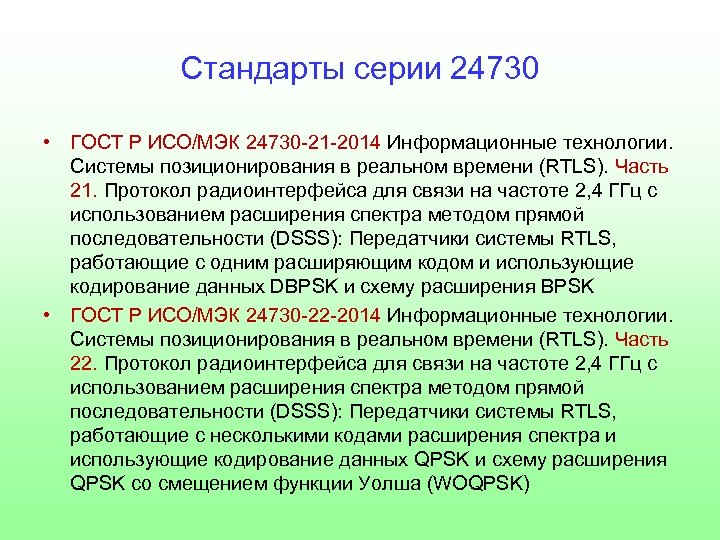 Стандарты серии 24730

• ГОСТ Р ИСО/МЭК 24730-21-2014 Информационные технологии. Системы позиционирования в реальном времени (RTLS). Часть 21. Протокол радиоинтерфейса для связи на частоте 2,4 ГГц с использованием расширения спектра методом прямой последовательности (DSSS): Передатчики системы RTLS, работающие с одним расширяющим кодом и использующие кодирование данных DBPSK и схему расширения BPSK

• ГОСТ Р ИСО/МЭК 24730-22-2014 Информационные технологии. Системы позиционирования в реальном времени (RTLS). Часть 22. Протокол радиоинтерфейса для связи на частоте 2,4 ГГц с использованием расширения спектра методом прямой последовательности (DSSS): Передатчики системы RTLS, работающие с несколькими кодами расширения спектра и использующие кодирование данных QPSK и схему расширения QPSK со смещением функции Уолша (WOQPSK)